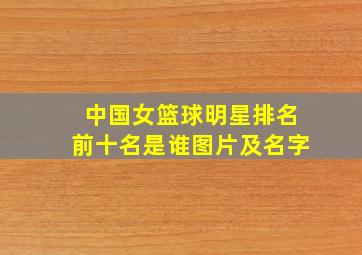 中国女篮球明星排名
前十名是谁图片及名字